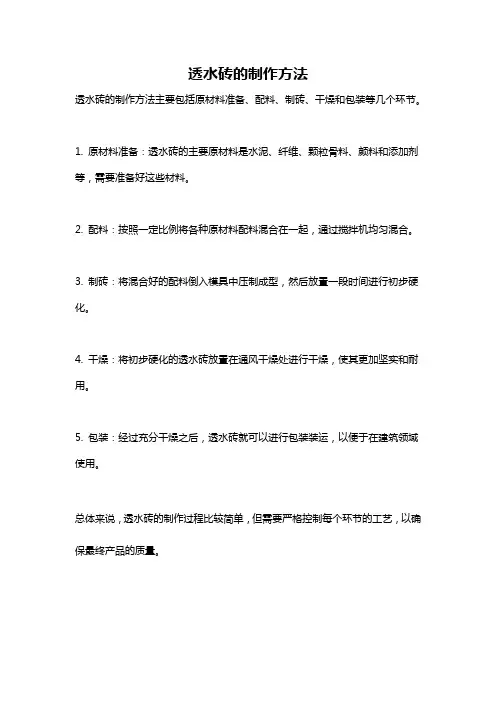 透水砖的制作方法

透水砖的制作方法主要包括原材料准备、配料、制砖、干燥和包装等几个环节。

1. 原材料准备：透水砖的主要原材料是水泥、纤维、颗粒骨料、颜料和添加剂等，需要准备好这些材料。

2. 配料：按照一定比例将各种原材料配料混合在一起，通过搅拌机均匀混合。

3. 制砖：将混合好的配料倒入模具中压制成型，然后放置一段时间进行初步硬化。

4. 干燥：将初步硬化的透水砖放置在通风干燥处进行干燥，使其更加坚实和耐用。

5. 包装：经过充分干燥之后，透水砖就可以进行包装装运，以便于在建筑领域使用。

总体来说，透水砖的制作过程比较简单，但需要严格控制每个环节的工艺，以确保最终产品的质量。